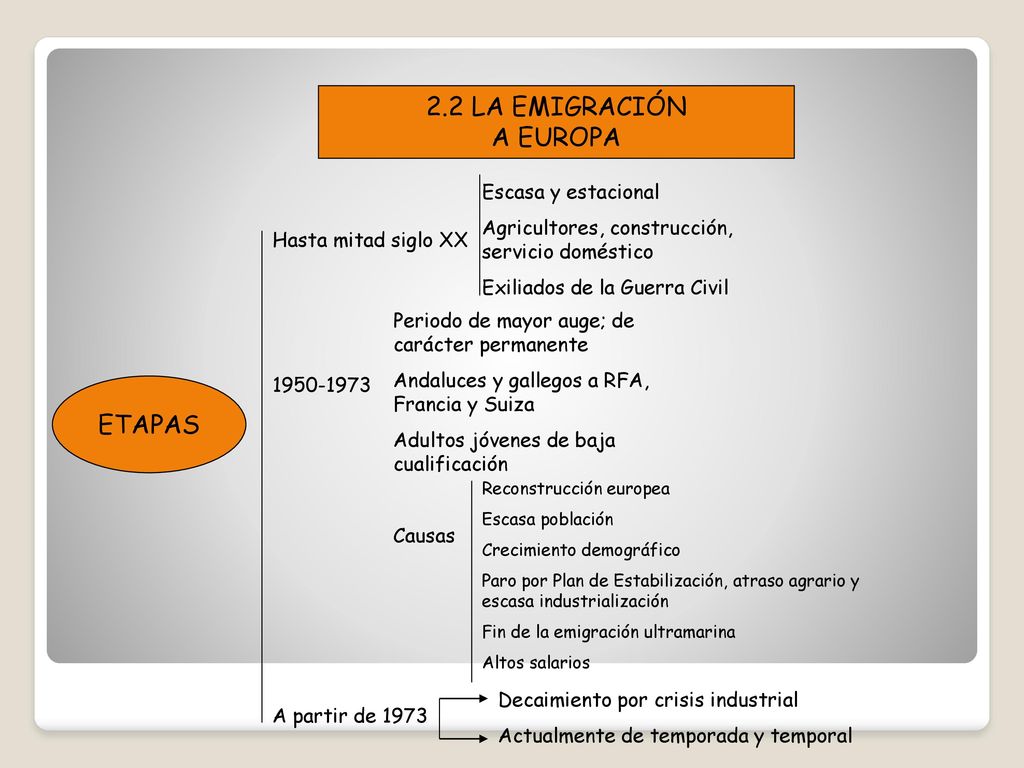 2.2 LA EMIGRACIÓN A EUROPA

ETAPAS

Hasta mitad siglo XX

Escasa y estacional

Agricultores, construcción, servicio doméstico

Exiliados de la Guerra Civil

1950-1973

Periodo de mayor auge; de carácter permanente

Andaluces y gallegos a RFA, Francia y Suiza

Adultos jóvenes de baja cualificación

Causas

Reconstrucción europea

Escasa población

Crecimiento demográfico

Paro por Plan de Estabilización, atraso agrario y escasa industrialización

Fin de la emigración ultramarina

Altos salarios

A partir de 1973

Decaimiento por crisis industrial

Actualmente de temporada y temporal